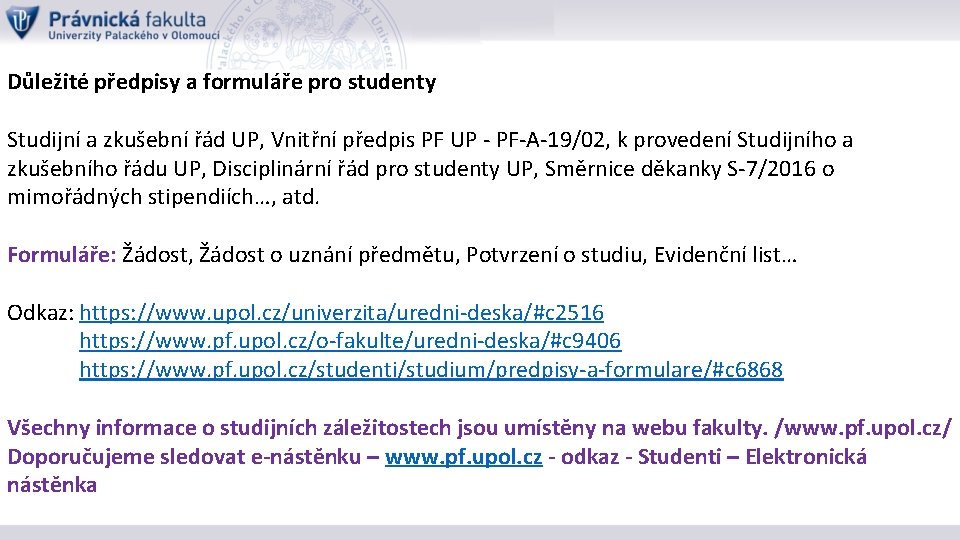 Právnická fakulta
Univerzity Palackého v Olomouci

Důležité předpisy a formuláře pro studenty

Studijní a zkušební řád UP, Vnitřní předpis PF UP - PF-A-19/02, k provedení Studijního a zkušebního řádu UP, Disciplinární řád pro studenty UP, Směrnice děkanky S-7/2016 o mimořádných stipendiích…, atd.

Formuláře: Žádost, Žádost o uznání předmětu, Potvrzení o studiu, Evidenční list…

Odkaz: https://www.upol.cz/univerzita/uredni-deska/#c2516
https://www.pf.upol.cz/o-fakulte/uredni-deska/#c9406
https://www.pf.upol.cz/studenti/studium/predpisy-a-formulare/#c6868

Všechny informace o studijních záležitostech jsou umístěny na webu fakulty. /www.pf.upol.cz/
Doporučujeme sledovat e-nástěnku – www.pf.upol.cz - odkaz - Studenti – Elektronická nástěnka